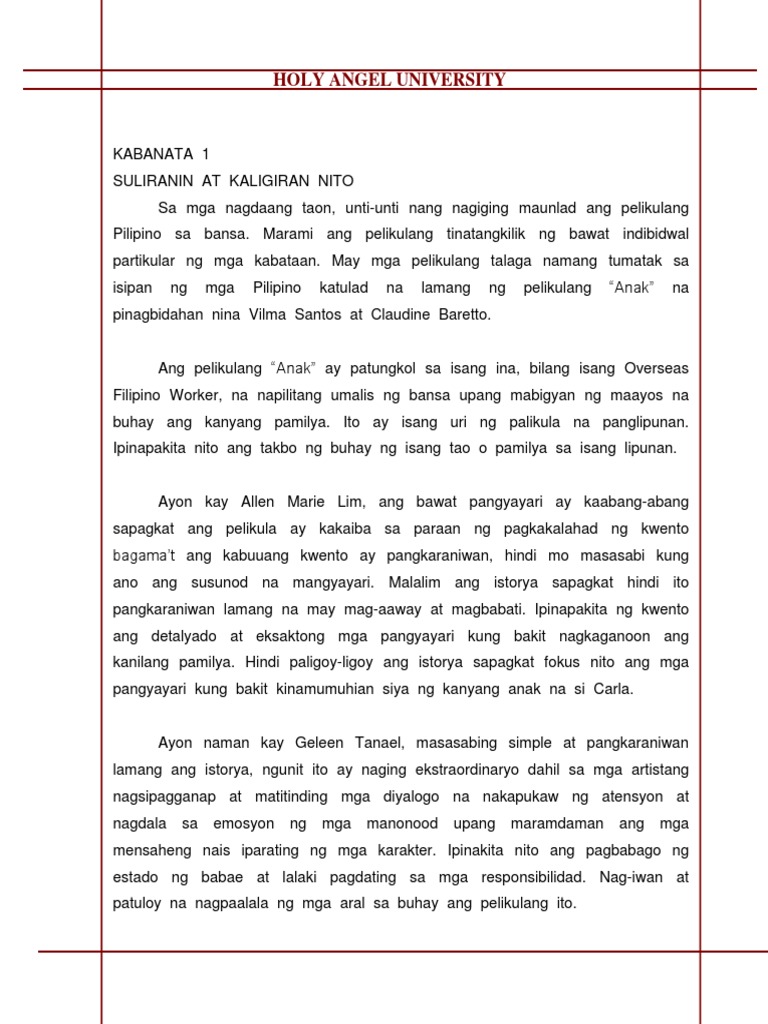 HOLY ANGEL UNIVERSITY

KABANATA 1
SULIRANIN AT KALIGIRAN NITO

Sa mga nagdaang taon, unti-unti nang nagiging maunlad ang pelikulang Pilipino sa bansa. Marami ang pelikulang tinatangkilik ng bawat indibidwal partikular ng mga kabataan. May mga pelikulang talaga namang tumatak sa isipan ng mga Pilipino katulad na lamang ng pelikulang "Anak" na pinagbidahan nina Vilma Santos at Claudine Baretto.

Ang pelikulang "Anak" ay patungkol sa isang ina, bilang isang Overseas Filipino Worker, na napilitang umalis ng bansa upang mabigyan ng maayos na buhay ang kanyang pamilya. Ito ay isang uri ng palikula na panglipunan. Ipinapakita nito ang takbo ng buhay ng isang tao o pamilya sa isang lipunan.

Ayon kay Allen Marie Lim, ang bawat pangyayari ay kaabang-abang sapagkat ang pelikula ay kakaiba sa paraan ng pagkakalahad ng kwento bagama't ang kabuuang kwento ay pangkaraniwan, hindi mo masasabi kung ano ang susunod na mangyayari. Malalim ang istorya sapagkat hindi ito pangkaraniwan lamang na may mag-aaway at magbabati. Ipinapakita ng kwento ang detalyado at eksaktong mga pangyayari kung bakit nagkaganoon ang kanilang pamilya. Hindi paligoy-ligoy ang istorya sapagkat fokus nito ang mga pangyayari kung bakit kinamumuhian siya ng kanyang anak na si Carla.

Ayon naman kay Geleen Tanael, masasabing simple at pangkaraniwan lamang ang istorya, ngunit ito ay naging ekstraordinaryo dahil sa mga artistang nagsipagganap at matitinding mga diyalogo na nakapukaw ng atensyon at nagdala sa emosyon ng mga manonood upang maramdaman ang mga mensaheng nais iparating ng mga karakter. Ipinakita nito ang pagbabago ng estado ng babae at lalaki pagdating sa mga responsibilidad. Nag-iwan at patuloy na nagpaalala ng mga aral sa buhay ang pelikulang ito.